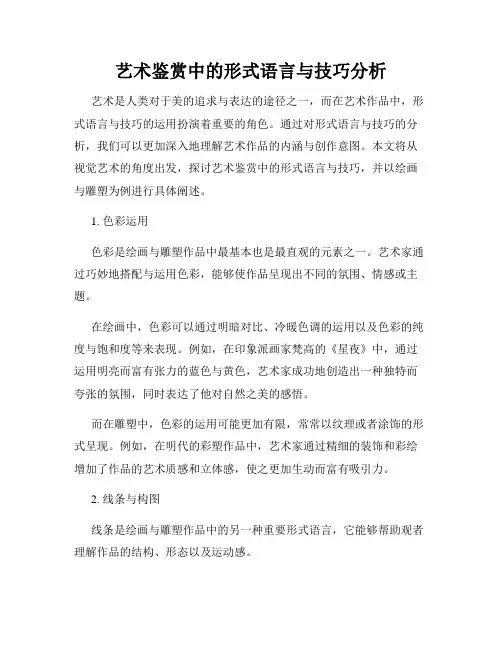 艺术鉴赏中的形式语言与技巧分析

艺术是人类对于美的追求与表达的途径之一，而在艺术作品中，形式语言与技巧的运用扮演着重要的角色。通过对形式语言与技巧的分析，我们可以更加深入地理解艺术作品的内涵与创作意图。本文将从视觉艺术的角度出发，探讨艺术鉴赏中的形式语言与技巧，并以绘画与雕塑为例进行具体阐述。

1. 色彩运用

色彩是绘画与雕塑作品中最基本也是最直观的元素之一。艺术家通过巧妙地搭配与运用色彩，能够使作品呈现出不同的氛围、情感或主题。

在绘画中，色彩可以通过明暗对比、冷暖色调的运用以及色彩的纯度与饱和度等来表现。例如，在印象派画家梵高的《星夜》中，通过运用明亮而富有张力的蓝色与黄色，艺术家成功地创造出一种独特而夸张的氛围，同时表达了他对自然之美的感悟。

而在雕塑中，色彩的运用可能更加有限，常常以纹理或者涂饰的形式呈现。例如，在明代的彩塑作品中，艺术家通过精细的装饰和彩绘增加了作品的艺术质感和立体感，使之更加生动而富有吸引力。

2. 线条与构图

线条是绘画与雕塑作品中的另一种重要形式语言，它能够帮助观者理解作品的结构、形态以及运动感。